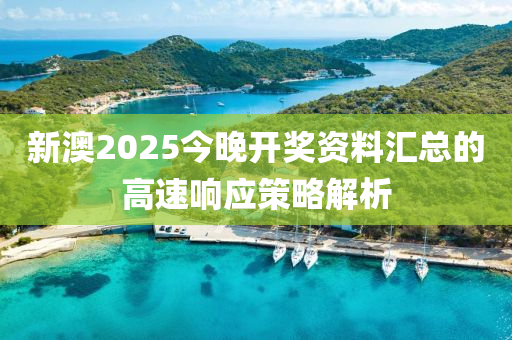 新澳2025今晚开奖资料汇总的高速响应策略解析